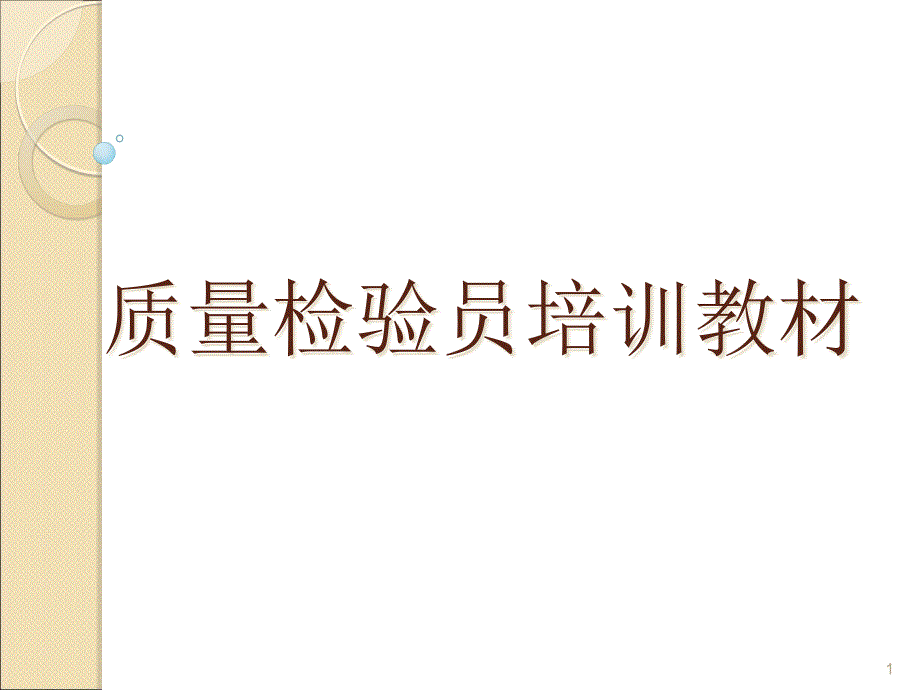 质量检验员培训教材

1